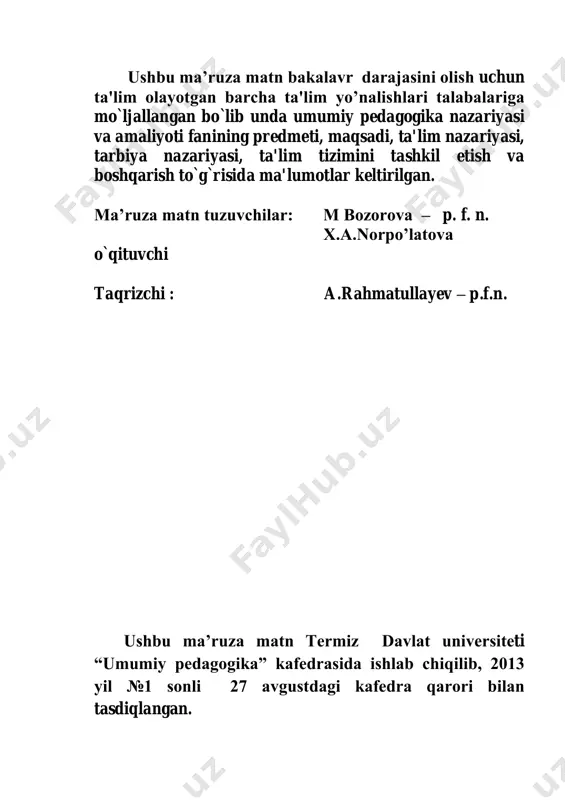 Ushbu ma’ruza matn bakalavr darajasini olish uchun ta'lim olayotgan barcha ta'lim yo’nalishlari talabalariga mo`ljallangan bo`lib unda umumiy pedagogika nazariyasi va amaliyoti fanining predmeti, maqsadi, ta'lim nazariyasi, tarbiya nazariyasi, ta'lim tizimini tashkil etish va boshqarish to`g`risida ma'lumotlar keltirilgan.

Ma’ruza matn tuzuvchilar: M Bozorova – p. f. n.
X.A.Norpo’latova
o`qituvchi

Taqrizchi : A.Rahmatullayev – p.f.n.

FaylHub.uz

Ushbu ma’ruza matn Termiz Davlat universiteti “Umumiy pedagogika” kafedrasida ishlab chiqilib, 2013 yil №1 sonli 27 avgustdagi kafedra qarori bilan tasdiqlangan.